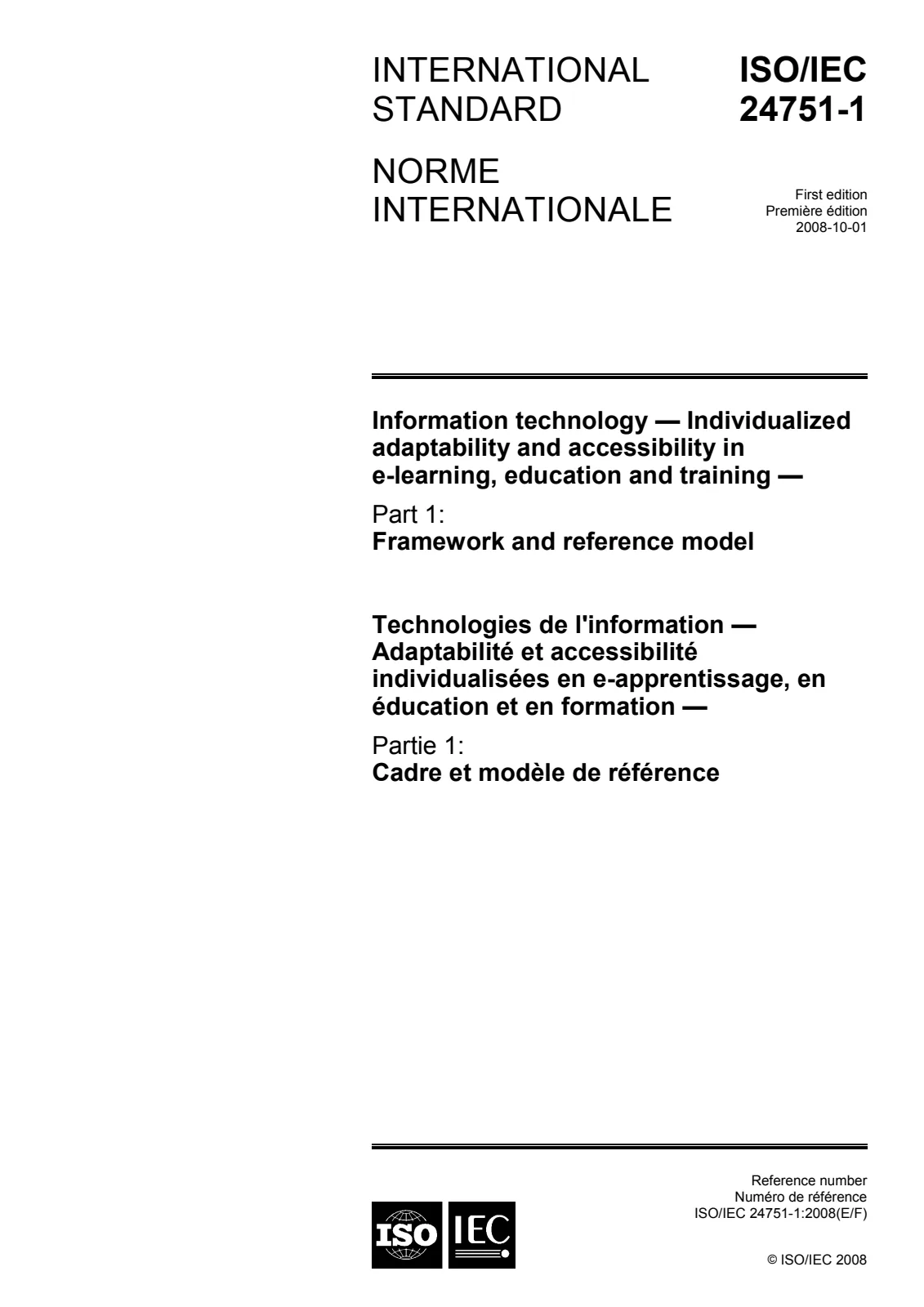 INTERNATIONAL STANDARD

ISO/IEC 24751-1

NORME INTERNATIONALE

First edition
Première édition
2008-10-01

Information technology — Individualized adaptability and accessibility in e-learning, education and training —

Part 1:
Framework and reference model

Technologies de l'information — Adaptabilité et accessibilité individualisées en e-apprentissage, en éducation et en formation —

Partie 1:
Cadre et modèle de référence

ISO IEC

Reference number
Numéro de référence
ISO/IEC 24751-1:2008(E/F)

© ISO/IEC 2008